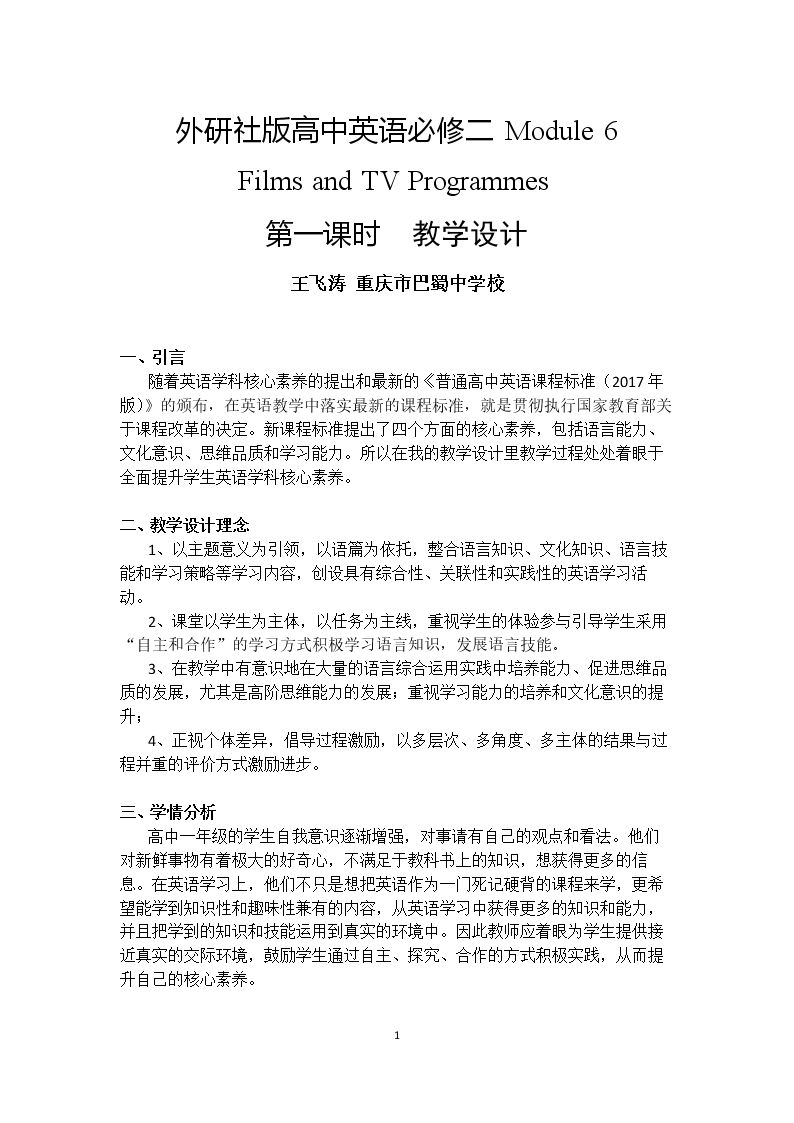 外研社版高中英语必修二 Module 6

Films and TV Programmes

第一课时 教学设计

王飞涛 重庆市巴蜀中学校

一、引言

随着英语学科核心素养的提出和最新的《普通高中英语课程标准（2017年版）》的颁布，在英语教学中落实最新的课程标准，就是贯彻执行国家教育部关于课程改革的决定。新课程标准提出了四个方面的核心素养，包括语言能力、文化意识、思维品质和学习能力。所以在我的教学设计里教学过程处处着眼于全面提升学生英语学科核心素养。

二、教学设计理念

1、以主题意义为引领，以语篇为依托，整合语言知识、文化知识、语言技能和学习策略等学习内容，创设具有综合性、关联性和实践性的英语学习活动。

2、课堂以学生为主体，以任务为主线，重视学生的体验参与引导学生采用“自主和合作”的学习方式积极学习语言知识，发展语言技能。

3、在教学中有意识地在大量的语言综合运用实践中培养能力、促进思维品质的发展，尤其是高阶思维能力的发展；重视学习能力的培养和文化意识的提升；

4、正视个体差异，倡导过程激励，以多层次、多角度、多主体的结果与过程并重的评价方式激励进步。

三、学情分析

高中一年级的学生自我意识逐渐增强，对事请有自己的观点和看法。他们对新鲜事物有着极大的好奇心，不满足于教科书上的知识，想获得更多的信息。在英语学习上，他们不只是想把英语作为一门死记硬背的课程来学，更希望能学到知识性和趣味性兼有的内容，从英语学习中获得更多的知识和能力，并且把学到的知识和技能运用到真实的环境中。因此教师应着眼为学生提供接近真实的交际环境，鼓励学生通过自主、探究、合作的方式积极实践，从而提升自己的核心素养。

1